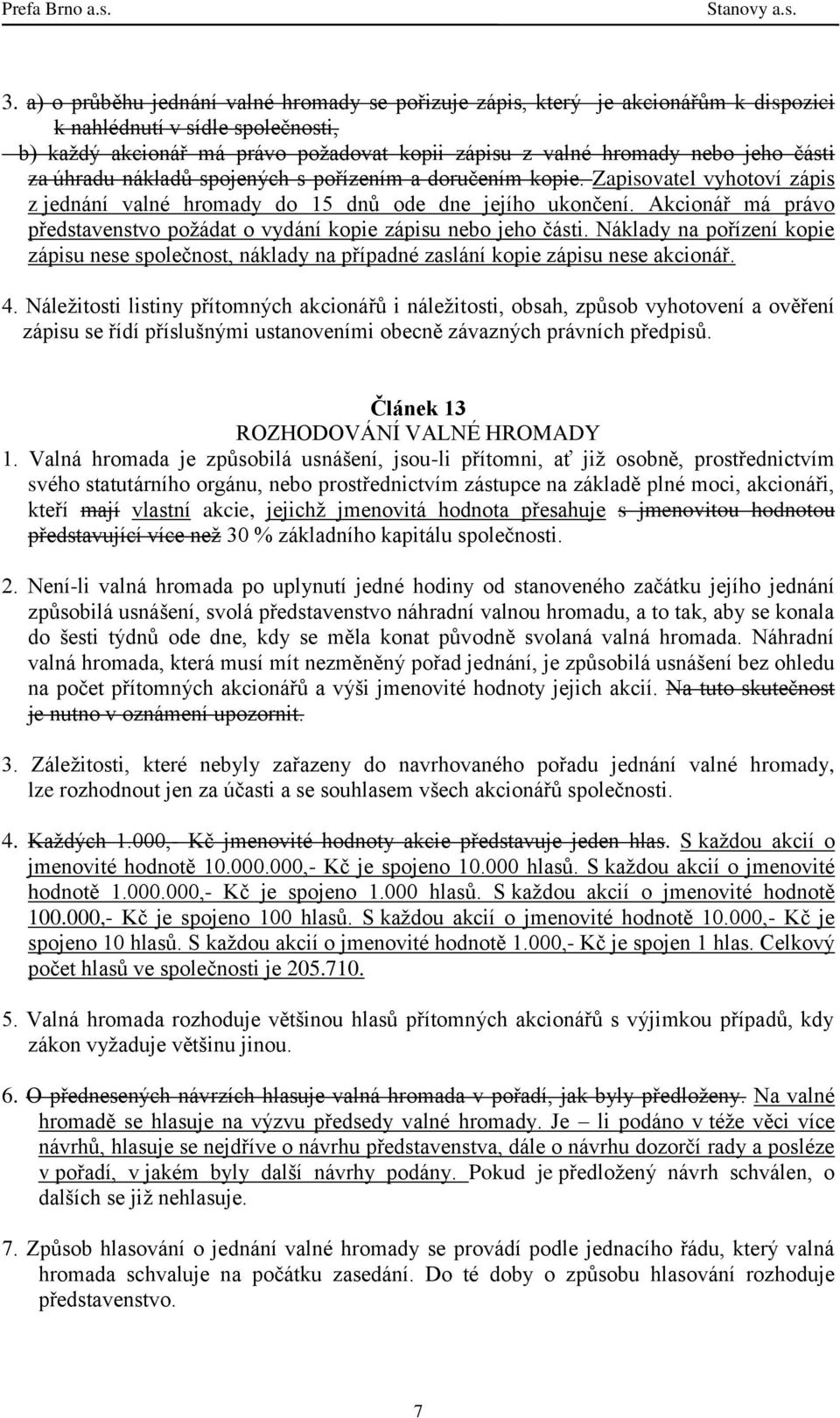 Prefa Brno a.s. Stanovy a.s.

3. a) o průběhu jednání valné hromady se pořizuje zápis, který je akcionářům k dispozici k nahlédnutí v sídle společnosti, b) každý akcionář má právo požadovat kopii zápisu z valné hromady nebo jeho části za úhradu nákladů spojených s pořízením a doručením kopie. Zapisovatel vyhotoví zápis z jednání valné hromady do 15 dnů ode dne jejího ukončení. Akcionář má právo představenstvo požádat o vydání kopie zápisu nebo jeho části. Náklady na pořízení kopie zápisu nese společnost, náklady na případné zaslání kopie zápisu nese akcionář.

4. Náležitosti listiny přítomných akcionářů i náležitosti, obsah, způsob vyhotovení a ověření zápisu se řídí příslušnými ustanoveními obecně závazných právních předpisů.

Článek 13
ROZHODOVÁNÍ VALNÉ HROMADY

1. Valná hromada je způsobilá usnášení, jsou-li přítomni, ať již osobně, prostřednictvím svého statutárního orgánu, nebo prostřednictvím zástupce na základě plné moci, akcionáři, kteří mají vlastní akcie, jejichž jmenovitá hodnota přesahuje s jmenovitou hodnotou představující více než 30 % základního kapitálu společnosti.

2. Není-li valná hromada po uplynutí jedné hodiny od stanoveného začátku jejího jednání způsobilá usnášení, svolá představenstvo náhradní valnou hromadu, a to tak, aby se konala do šesti týdnů ode dne, kdy se měla konat původně svolaná valná hromada. Náhradní valná hromada, která musí mít nezměněný pořad jednání, je způsobilá usnášení bez ohledu na počet přítomných akcionářů a výši jmenovité hodnoty jejich akcií. Na tuto skutečnost je nutno v oznámení upozornit.

3. Záležitosti, které nebyly zařazeny do navrhovaného pořadu jednání valné hromady, lze rozhodnout jen za účasti a se souhlasem všech akcionářů společnosti.

4. Každých 1.000,- Kč jmenovité hodnoty akcie představuje jeden hlas. S každou akcií o jmenovité hodnotě 10.000.000,- Kč je spojeno 10.000 hlasů. S každou akcií o jmenovité hodnotě 1.000.000,- Kč je spojeno 1.000 hlasů. S každou akcií o jmenovité hodnotě 100.000,- Kč je spojeno 100 hlasů. S každou akcií o jmenovité hodnotě 10.000,- Kč je spojeno 10 hlasů. S každou akcií o jmenovité hodnotě 1.000,- Kč je spojen 1 hlas. Celkový počet hlasů ve společnosti je 205.710.

5. Valná hromada rozhoduje většinou hlasů přítomných akcionářů s výjimkou případů, kdy zákon vyžaduje většinu jinou.

6. O přednesených návrzích hlasuje valná hromada v pořadí, jak byly předloženy. Na valné hromadě se hlasuje na výzvu předsedy valné hromady. Je – li podáno v téže věci více návrhů, hlasuje se nejdříve o návrhu představenstva, dále o návrhu dozorčí rady a posléze v pořadí, v jakém byly další návrhy podány. Pokud je předložený návrh schválen, o dalších se již nehlasuje.

7. Způsob hlasování o jednání valné hromady se provádí podle jednacího řádu, který valná hromada schvaluje na počátku zasedání. Do té doby o způsobu hlasování rozhoduje představenstvo.

7